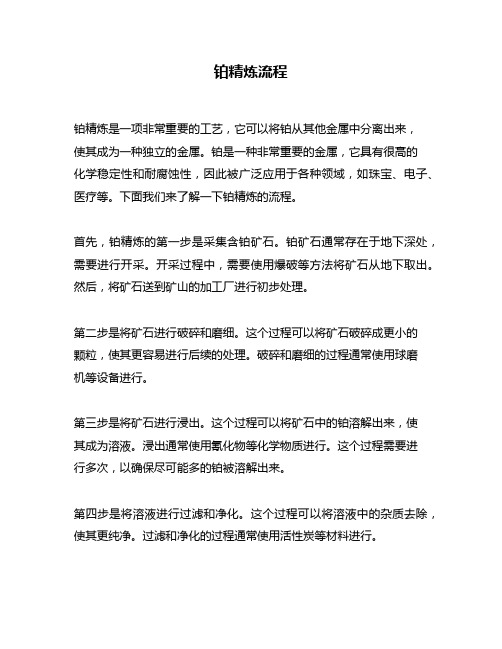 铂精炼流程

铂精炼是一项非常重要的工艺，它可以将铂从其他金属中分离出来，使其成为一种独立的金属。铂是一种非常重要的金属，它具有很高的化学稳定性和耐腐蚀性，因此被广泛应用于各种领域，如珠宝、电子、医疗等。下面我们来了解一下铂精炼的流程。

首先，铂精炼的第一步是采集含铂矿石。铂矿石通常存在于地下深处，需要进行开采。开采过程中，需要使用爆破等方法将矿石从地下取出。然后，将矿石送到矿山的加工厂进行初步处理。

第二步是将矿石进行破碎和磨细。这个过程可以将矿石破碎成更小的颗粒，使其更容易进行后续的处理。破碎和磨细的过程通常使用球磨机等设备进行。

第三步是将矿石进行浸出。这个过程可以将矿石中的铂溶解出来，使其成为溶液。浸出通常使用氰化物等化学物质进行。这个过程需要进行多次，以确保尽可能多的铂被溶解出来。

第四步是将溶液进行过滤和净化。这个过程可以将溶液中的杂质去除，使其更纯净。过滤和净化的过程通常使用活性炭等材料进行。